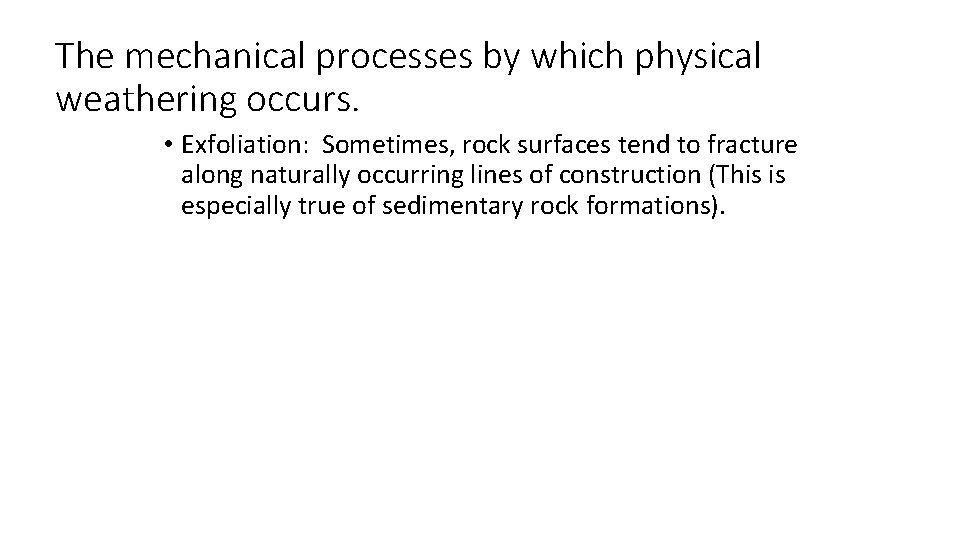 The mechanical processes by which physical weathering occurs.

• Exfoliation:  Sometimes, rock surfaces tend to fracture along naturally occurring lines of construction (This is especially true of sedimentary rock formations).